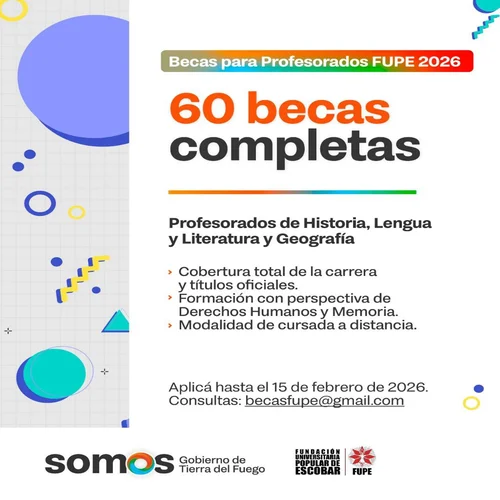 Becas para Profesorados FUPE 2026

60 becas completas

Profesorados de Historia, Lengua y Literatura y Geografía

› Cobertura total de la carrera y títulos oficiales.
› Formación con perspectiva de Derechos Humanos y Memoria.
› Modalidad de cursada a distancia.

Aplicá hasta el 15 de febrero de 2026.
Consultas: becasfupe@gmail.com

somos Gobierno de Tierra del Fuego

FUNDACIÓN UNIVERSITARIA POPULAR DE ESCOBAR
FUPE